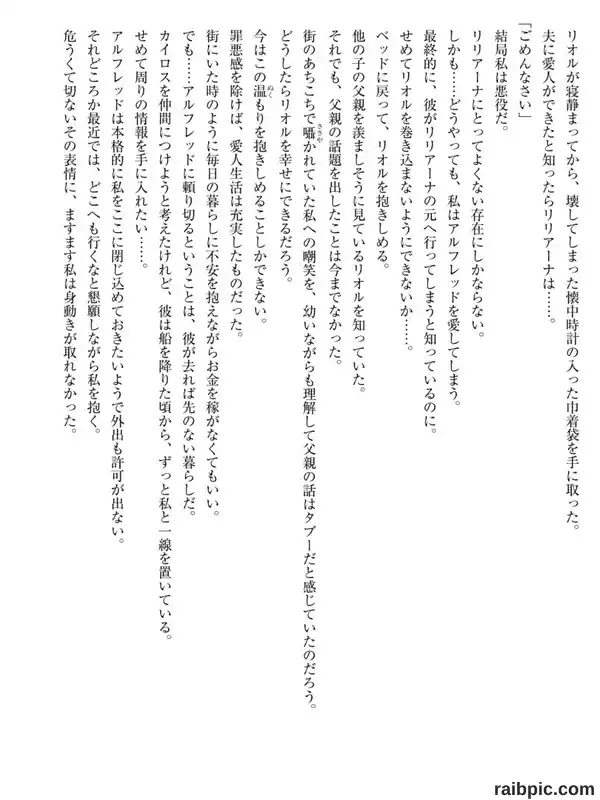 リオルが寝静まってから、壊してしまった懐中時計の入った巾着袋を手に取った。
夫に愛人ができたと知ったらリリアーナは……。
「ごめんなさい」
結局私は悪役だ。
リリアーナにとってよくない存在にしかならない。
しかも……どうやっても、私はアルフレッドを愛してしまう。
最終的に、彼がリリアーナの元へ行ってしまうと知っているのに。
せめてリオルを巻き込まないようにできないか……。
ベッドに戻って、リオルを抱きしめる。
他の子の父親を羨ましそうに見ているリオルを知っていた。
それでも、父親の話題を出したことは今までなかった。
街のあちこちで囁かれていた私への嘲笑を、幼いながらも理解して父親の話はタブーだと感じていたのだろう。
どうしたらリオルを幸せにできるだろう。
今はこの温もりを抱きしめることしかできない。
罪悪感を除けば、愛人生活は充実したものだった。
街にいた時のように毎日の暮らしに不安を抱えながらお金を稼がなくてもいい。
でも……アルフレッドに頼り切るということは、彼が去れば先のない暮らしだ。
カイロスを仲間につけようと考えたけれど、彼は船を降りた頃から、ずっと私と一線を置いている。
せめて周りの情報を手に入れたい……。
アルフレッドは本格的に私をここに閉じ込めておきたいようで外出も許可が出ない。
それどころか最近では、どこへも行くなと懇願しながら私を抱く。
危うくて切ないその表情に、ますます私は身動きが取れなかった。

raibpic.com